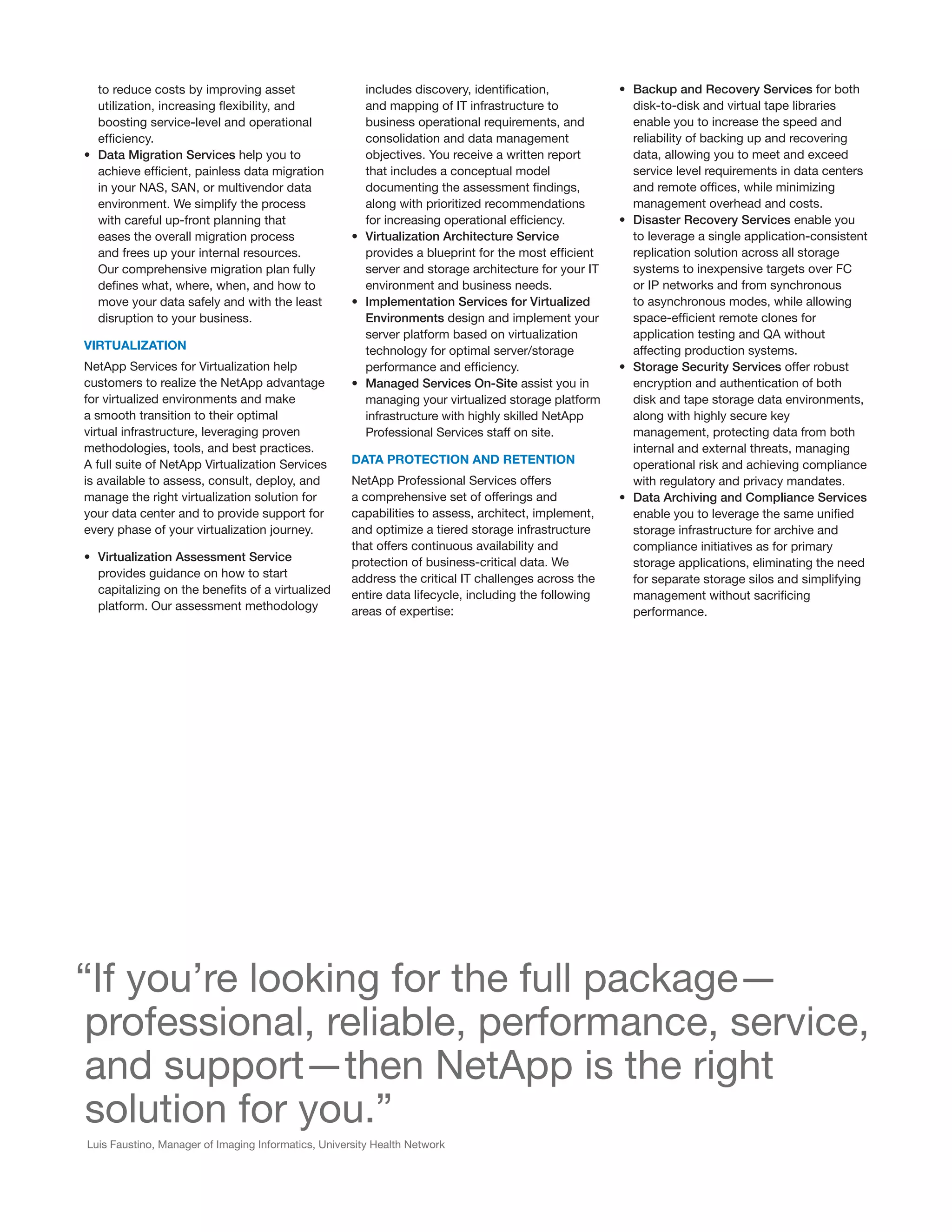 to reduce costs by improving asset utilization, increasing flexibility, and boosting service-level and operational efficiency.

• Data Migration Services help you to achieve efficient, painless data migration in your NAS, SAN, or multivendor data environment. We simplify the process with careful up-front planning that eases the overall migration process and frees up your internal resources. Our comprehensive migration plan fully defines what, where, when, and how to move your data safely and with the least disruption to your business.

VIRTUALIZATION

NetApp Services for Virtualization help customers to realize the NetApp advantage for virtualized environments and make a smooth transition to their optimal virtual infrastructure, leveraging proven methodologies, tools, and best practices. A full suite of NetApp Virtualization Services is available to assess, consult, deploy, and manage the right virtualization solution for your data center and to provide support for every phase of your virtualization journey.

• Virtualization Assessment Service provides guidance on how to start capitalizing on the benefits of a virtualized platform. Our assessment methodology includes discovery, identification, and mapping of IT infrastructure to business operational requirements, and consolidation and data management objectives. You receive a written report that includes a conceptual model documenting the assessment findings, along with prioritized recommendations for increasing operational efficiency.

• Virtualization Architecture Service provides a blueprint for the most efficient server and storage architecture for your IT environment and business needs.

• Implementation Services for Virtualized Environments design and implement your server platform based on virtualization technology for optimal server/storage performance and efficiency.

• Managed Services On-Site assist you in managing your virtualized storage platform infrastructure with highly skilled NetApp Professional Services staff on site.

DATA PROTECTION AND RETENTION

NetApp Professional Services offers a comprehensive set of offerings and capabilities to assess, architect, implement, and optimize a tiered storage infrastructure that offers continuous availability and protection of business-critical data. We address the critical IT challenges across the entire data lifecycle, including the following areas of expertise:

• Backup and Recovery Services for both disk-to-disk and virtual tape libraries enable you to increase the speed and reliability of backing up and recovering data, allowing you to meet and exceed service level requirements in data centers and remote offices, while minimizing management overhead and costs.

• Disaster Recovery Services enable you to leverage a single application-consistent replication solution across all storage systems to inexpensive targets over FC or IP networks and from synchronous to asynchronous modes, while allowing space-efficient remote clones for application testing and QA without affecting production systems.

• Storage Security Services offer robust encryption and authentication of both disk and tape storage data environments, along with highly secure key management, protecting data from both internal and external threats, managing operational risk and achieving compliance with regulatory and privacy mandates.

• Data Archiving and Compliance Services enable you to leverage the same unified storage infrastructure for archive and compliance initiatives as for primary storage applications, eliminating the need for separate storage silos and simplifying management without sacrificing performance.

“If you’re looking for the full package—professional, reliable, performance, service, and support—then NetApp is the right solution for you.”

Luis Faustino, Manager of Imaging Informatics, University Health Network